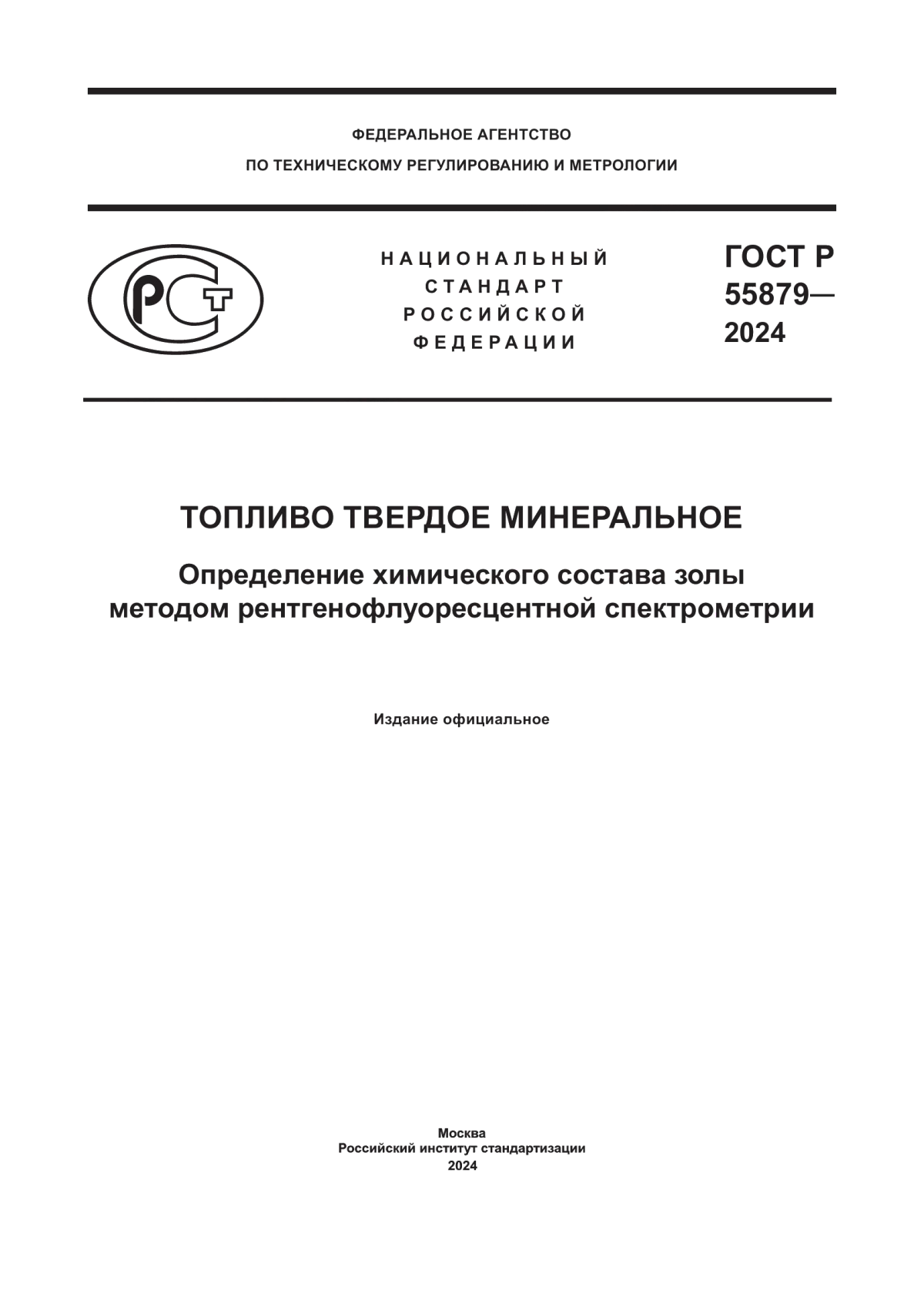 ФЕДЕРАЛЬНОЕ АГЕНТСТВО
ПО ТЕХНИЧЕСКОМУ РЕГУЛИРОВАНИЮ И МЕТРОЛОГИИ

РСТ

НАЦИОНАЛЬНЫЙ
СТАНДАРТ
РОССИЙСКОЙ
ФЕДЕРАЦИИ

ГОСТ Р
55879—
2024

ТОПЛИВО ТВЕРДОЕ МИНЕРАЛЬНОЕ

Определение химического состава золы методом рентгенофлуоресцентной спектрометрии

Издание официальное

Москва
Российский институт стандартизации
2024